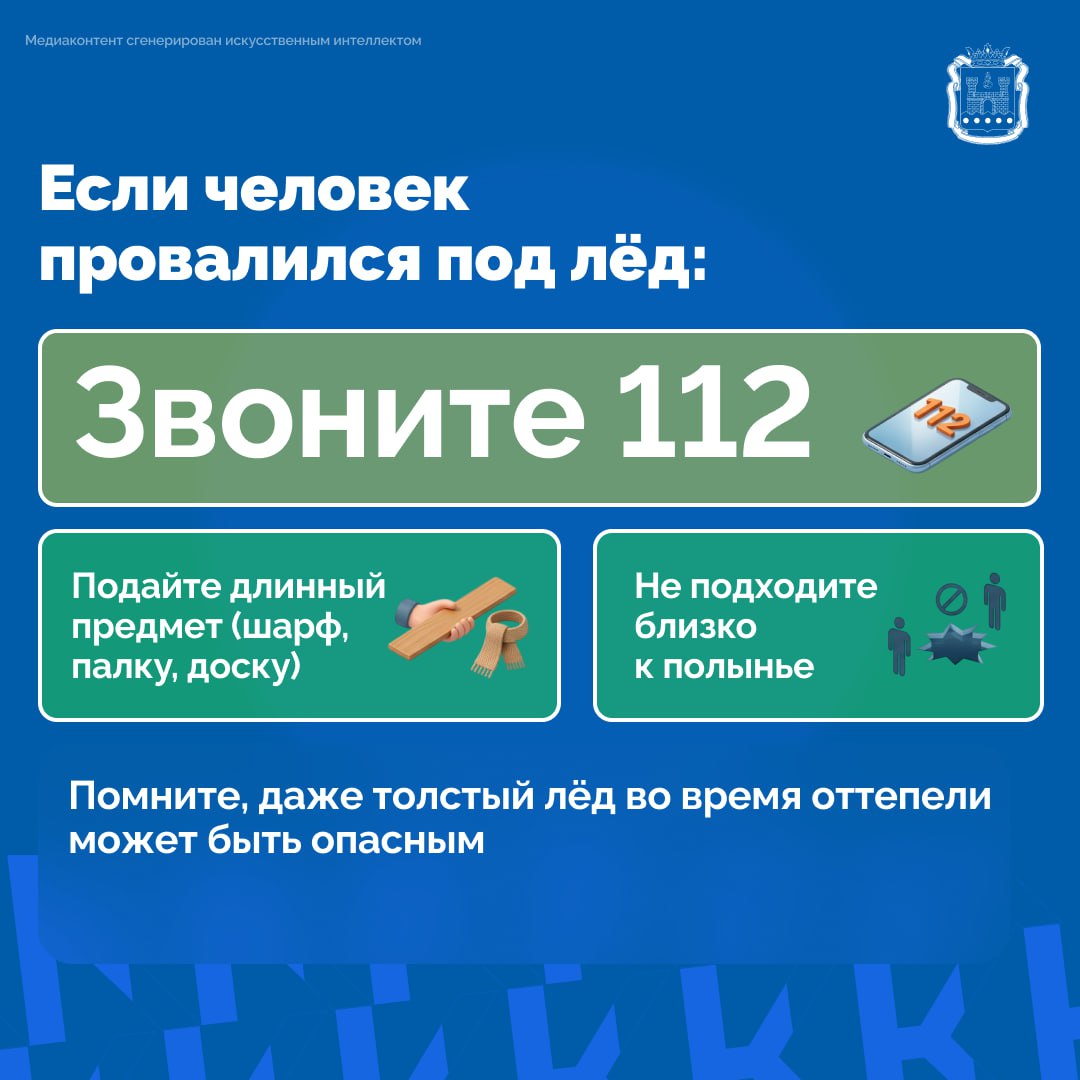 Медиаконтент сгенерирован искусственным интеллектом

Если человек провалился под лёд:

Звоните 112

112

Подайте длинный предмет (шарф, палку, доску)

Не подходите близко к полынье

Помните, даже толстый лёд во время оттепели может быть опасным